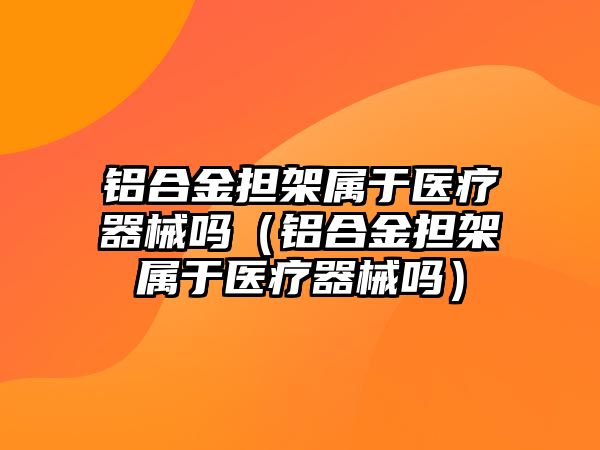 铝合金担架属于医疗器械吗（铝合金担架属于医疗器械吗）